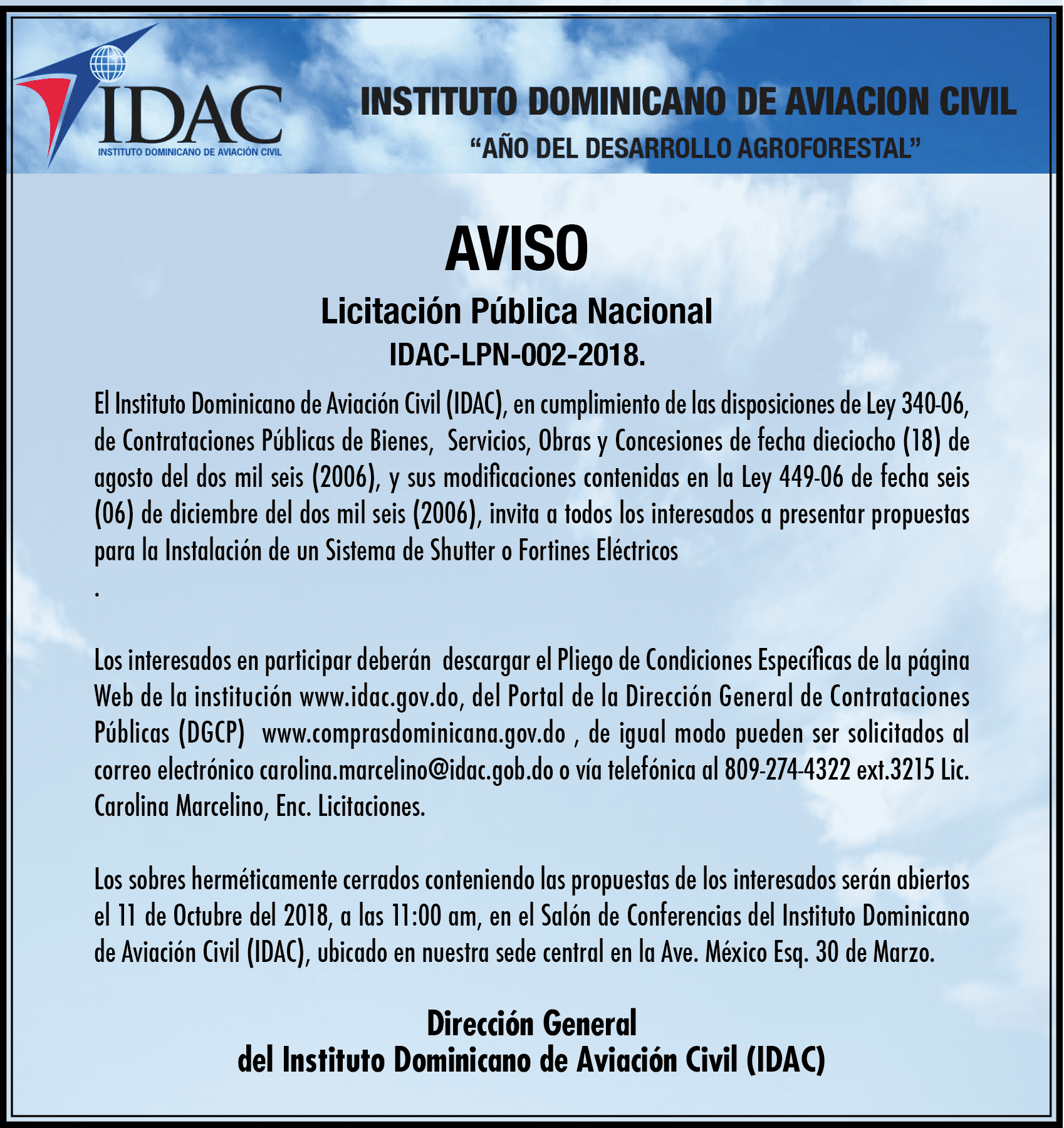 IDAC
INSTITUTO DOMINICANO DE AVIACIÓN CIVIL

INSTITUTO DOMINICANO DE AVIACION CIVIL
“AÑO DEL DESARROLLO AGROFORESTAL”

AVISO
Licitación Pública Nacional
IDAC-LPN-002-2018.

El Instituto Dominicano de Aviación Civil (IDAC), en cumplimiento de las disposiciones de Ley 340-06, de Contrataciones Públicas de Bienes, Servicios, Obras y Concesiones de fecha dieciocho (18) de agosto del dos mil seis (2006), y sus modificaciones contenidas en la Ley 449-06 de fecha seis (06) de diciembre del dos mil seis (2006), invita a todos los interesados a presentar propuestas para la Instalación de un Sistema de Shutter o Fortines Eléctricos
.

Los interesados en participar deberán descargar el Pliego de Condiciones Específicas de la página Web de la institución www.idac.gov.do, del Portal de la Dirección General de Contrataciones Públicas (DGCP) www.comprasdominicana.gov.do , de igual modo pueden ser solicitados al correo electrónico carolina.marcelino@idac.gob.do o vía telefónica al 809-274-4322 ext.3215 Lic. Carolina Marcelino, Enc. Licitaciones.

Los sobres herméticamente cerrados conteniendo las propuestas de los interesados serán abiertos el 11 de Octubre del 2018, a las 11:00 am, en el Salón de Conferencias del Instituto Dominicano de Aviación Civil (IDAC), ubicado en nuestra sede central en la Ave. México Esq. 30 de Marzo.

Dirección General
del Instituto Dominicano de Aviación Civil (IDAC)